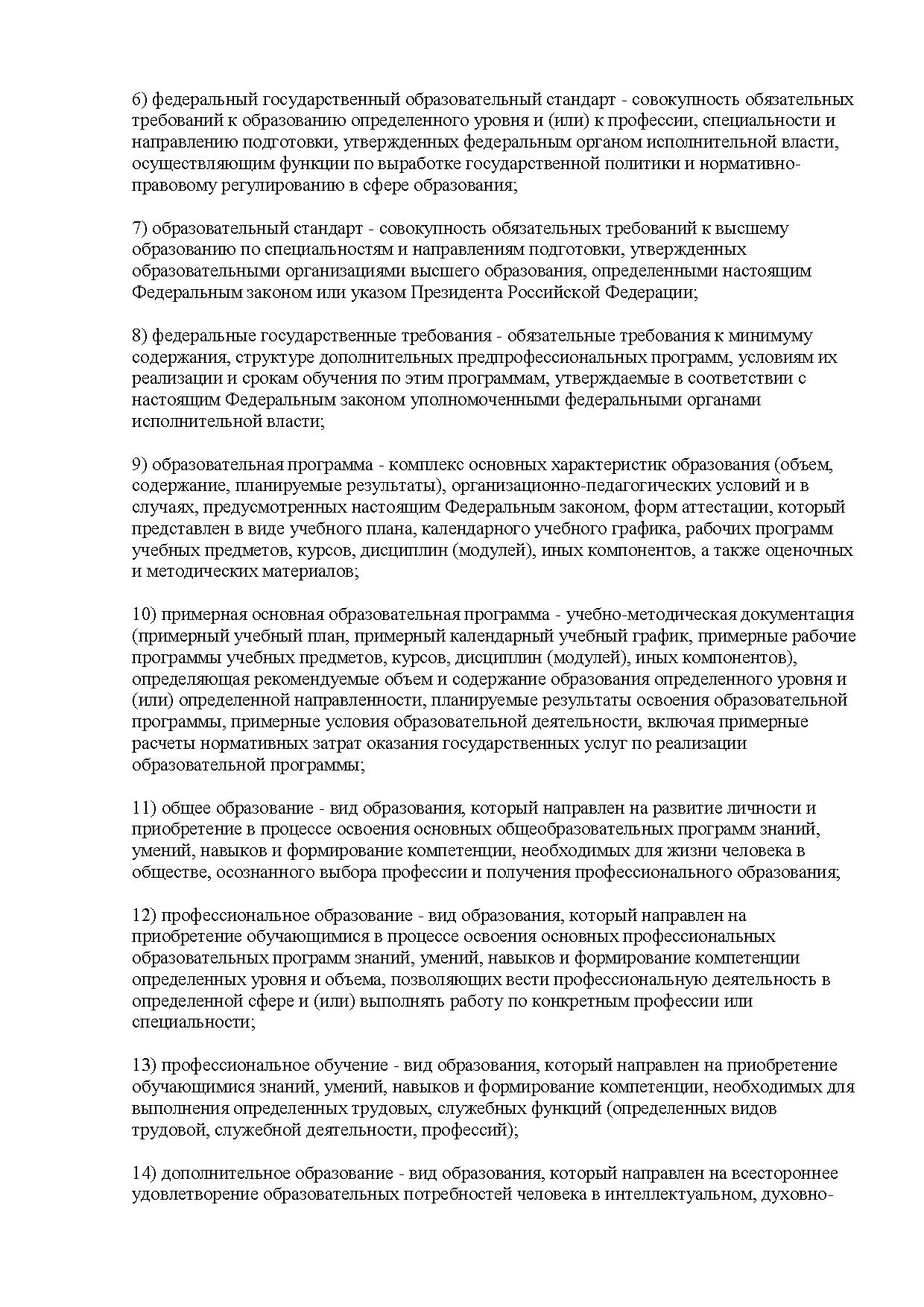 6) федеральный государственный образовательный стандарт - совокупность обязательных требований к образованию определенного уровня и (или) к профессии, специальности и направлению подготовки, утвержденных федеральным органом исполнительной власти, осуществляющим функции по выработке государственной политики и нормативно-правовому регулированию в сфере образования;

7) образовательный стандарт - совокупность обязательных требований к высшему образованию по специальностям и направлениям подготовки, утвержденных образовательными организациями высшего образования, определенными настоящим Федеральным законом или указом Президента Российской Федерации;

8) федеральные государственные требования - обязательные требования к минимуму содержания, структуре дополнительных предпрофессиональных программ, условиям их реализации и срокам обучения по этим программам, утверждаемые в соответствии с настоящим Федеральным законом уполномоченными федеральными органами исполнительной власти;

9) образовательная программа - комплекс основных характеристик образования (объем, содержание, планируемые результаты), организационно-педагогических условий и в случаях, предусмотренных настоящим Федеральным законом, форм аттестации, который представлен в виде учебного плана, календарного учебного графика, рабочих программ учебных предметов, курсов, дисциплин (модулей), иных компонентов, а также оценочных и методических материалов;

10) примерная основная образовательная программа - учебно-методическая документация (примерный учебный план, примерный календарный учебный график, примерные рабочие программы учебных предметов, курсов, дисциплин (модулей), иных компонентов), определяющая рекомендуемые объем и содержание образования определенного уровня и (или) определенной направленности, планируемые результаты освоения образовательной программы, примерные условия образовательной деятельности, включая примерные расчеты нормативных затрат оказания государственных услуг по реализации образовательной программы;

11) общее образование - вид образования, который направлен на развитие личности и приобретение в процессе освоения основных общеобразовательных программ знаний, умений, навыков и формирование компетенции, необходимых для жизни человека в обществе, осознанного выбора профессии и получения профессионального образования;

12) профессиональное образование - вид образования, который направлен на приобретение обучающимися в процессе освоения основных профессиональных образовательных программ знаний, умений, навыков и формирование компетенции определенных уровня и объема, позволяющих вести профессиональную деятельность в определенной сфере и (или) выполнять работу по конкретным профессии или специальности;

13) профессиональное обучение - вид образования, который направлен на приобретение обучающимися знаний, умений, навыков и формирование компетенции, необходимых для выполнения определенных трудовых, служебных функций (определенных видов трудовой, служебной деятельности, профессий);

14) дополнительное образование - вид образования, который направлен на всестороннее удовлетворение образовательных потребностей человека в интеллектуальном, духовно-